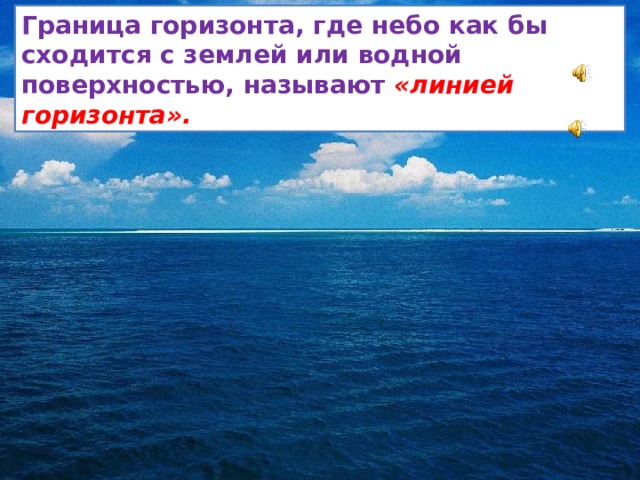 Граница горизонта, где небо как бы сходится с землей или водной поверхностью, называют «линией горизонта».